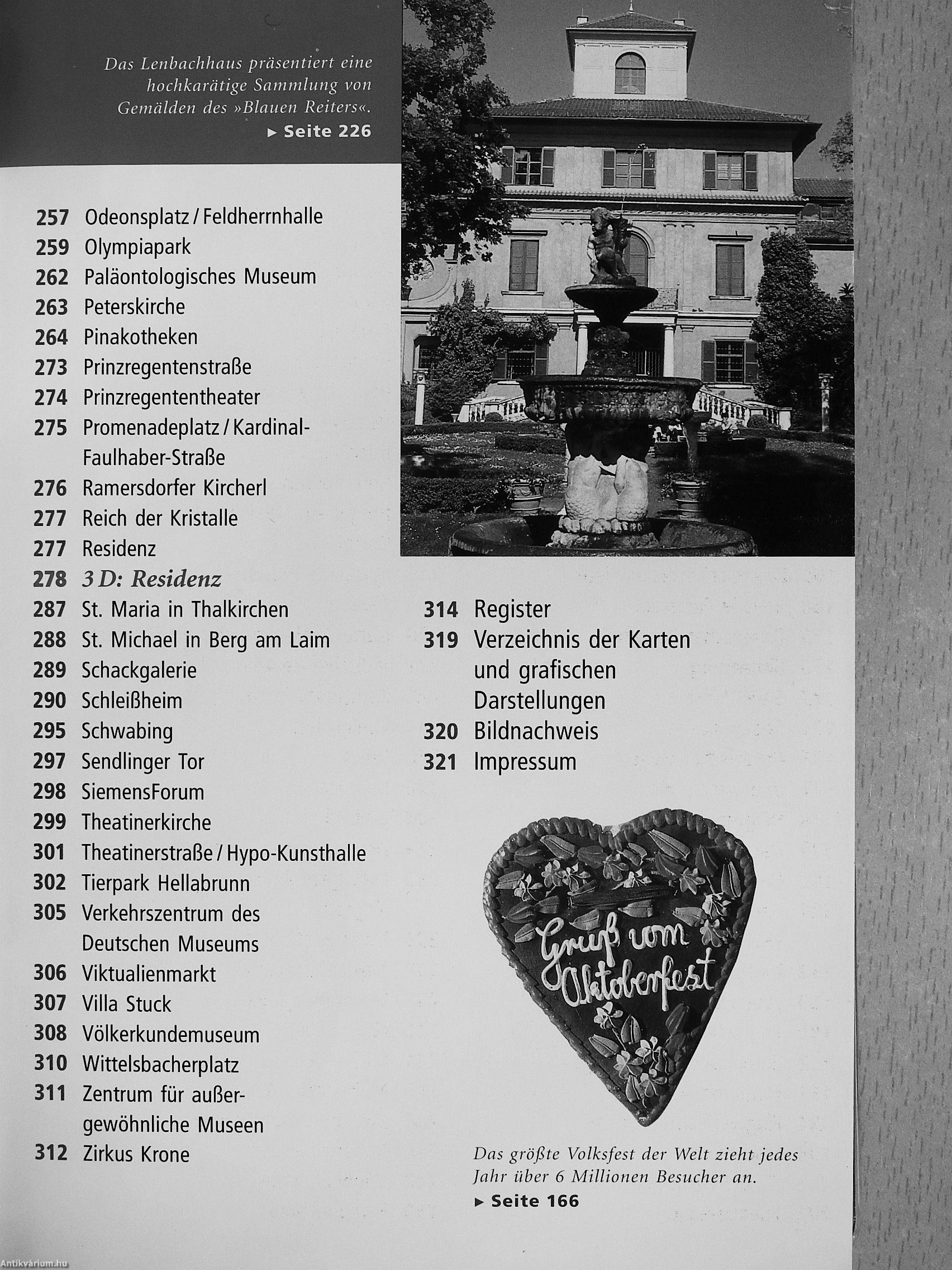 Das Lenbachhaus präsentiert eine hochkarätige Sammlung von Gemälden des »Blauen Reiters«.
▸ Seite 226

257 Odeonsplatz / Feldherrnhalle
259 Olympiapark
262 Paläontologisches Museum
263 Peterskirche
264 Pinakotheken
273 Prinzregentenstraße
274 Prinzregententheater
275 Promenadeplatz / Kardinal-Faulhaber-Straße
276 Ramersdorfer Kircherl
277 Reich der Kristalle
277 Residenz
278 3 D: Residenz
287 St. Maria in Thalkirchen
288 St. Michael in Berg am Laim
289 Schackgalerie
290 Schleißheim
295 Schwabing
297 Sendlinger Tor
298 SiemensForum
299 Theatinerkirche
301 Theatinerstraße / Hypo-Kunsthalle
302 Tierpark Hellabrunn
305 Verkehrszentrum des Deutschen Museums
306 Viktualienmarkt
307 Villa Stuck
308 Völkerkundemuseum
310 Wittelsbacherplatz
311 Zentrum für außergewöhnliche Museen
312 Zirkus Krone

314 Register
319 Verzeichnis der Karten und grafischen Darstellungen
320 Bildnachweis
321 Impressum

Gruß vom Oktoberfest

Das größte Volksfest der Welt zieht jedes Jahr über 6 Millionen Besucher an.
▸ Seite 166

Antikvárium.hu